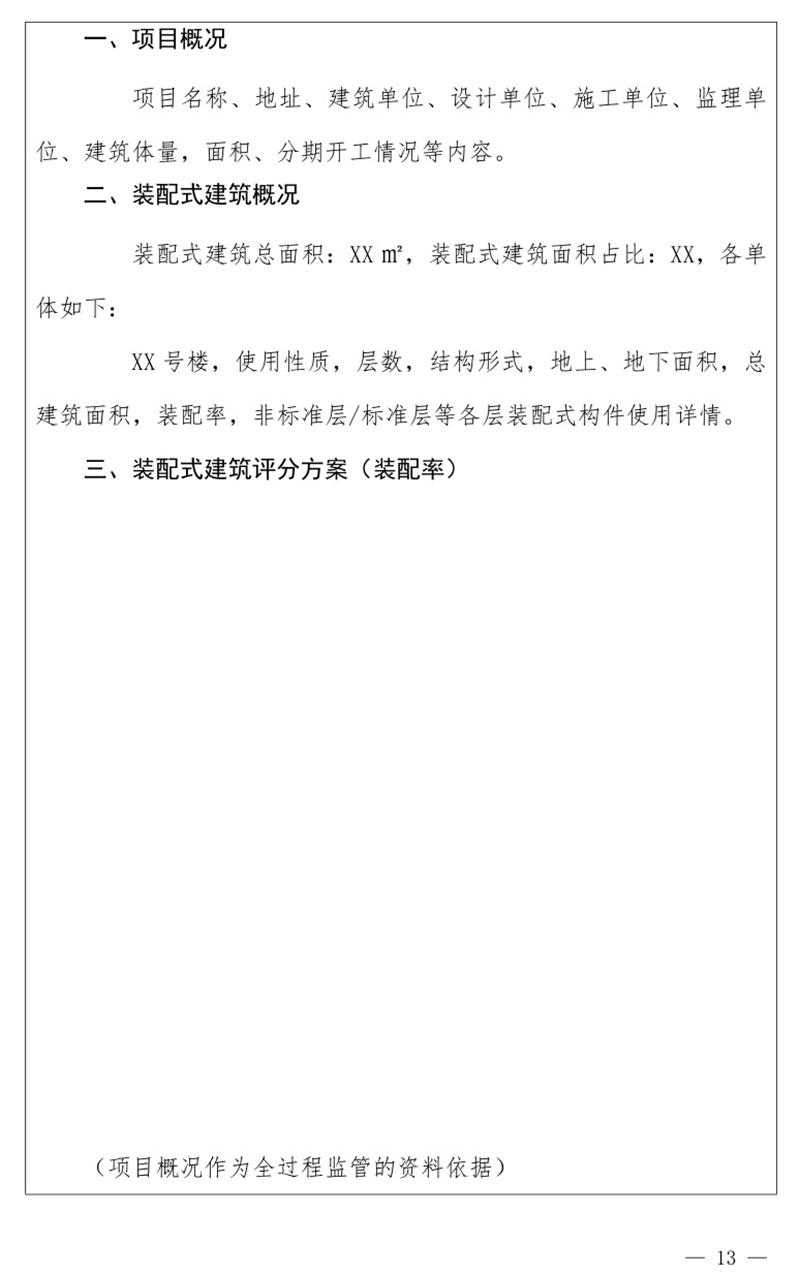 一、项目概况

项目名称、地址、建筑单位、设计单位、施工单位、监理单位、建筑体量，面积、分期开工情况等内容。

二、装配式建筑概况

装配式建筑总面积：XX ㎡，装配式建筑面积占比：XX，各单体如下：

XX 号楼，使用性质，层数，结构形式，地上、地下面积，总建筑面积，装配率，非标准层/标准层等各层装配式构件使用详情。

三、装配式建筑评分方案（装配率）

（项目概况作为全过程监管的资料依据）

— 13 —